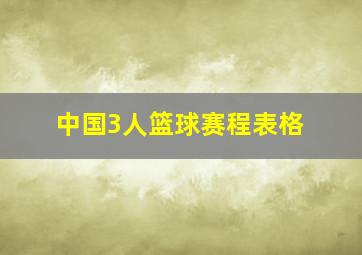 中国3人篮球赛程表格